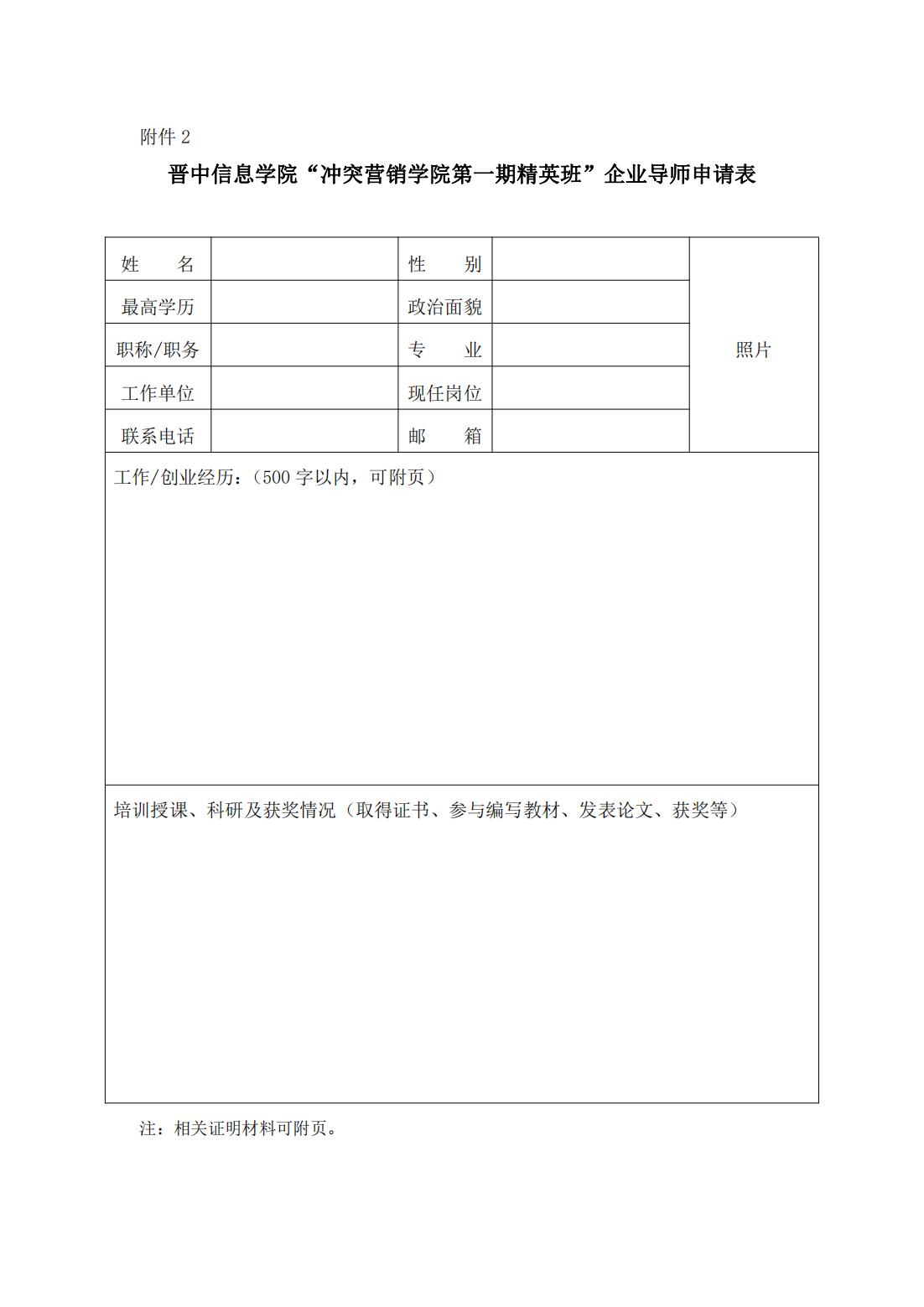 附件 2

晋中信息学院“冲突营销学院第一期精英班”企业导师申请表

| 姓　　名 |  | 性　　别 |  | 照片 |
|---|---|---|---|---|
| 最高学历 |  | 政治面貌 |  |  |
| 职称/职务 |  | 专　　业 |  |  |
| 工作单位 |  | 现任岗位 |  |  |
| 联系电话 |  | 邮　　箱 |  |  |

工作/创业经历：（500 字以内，可附页）

培训授课、科研及获奖情况（取得证书、参与编写教材、发表论文、获奖等）

注：相关证明材料可附页。